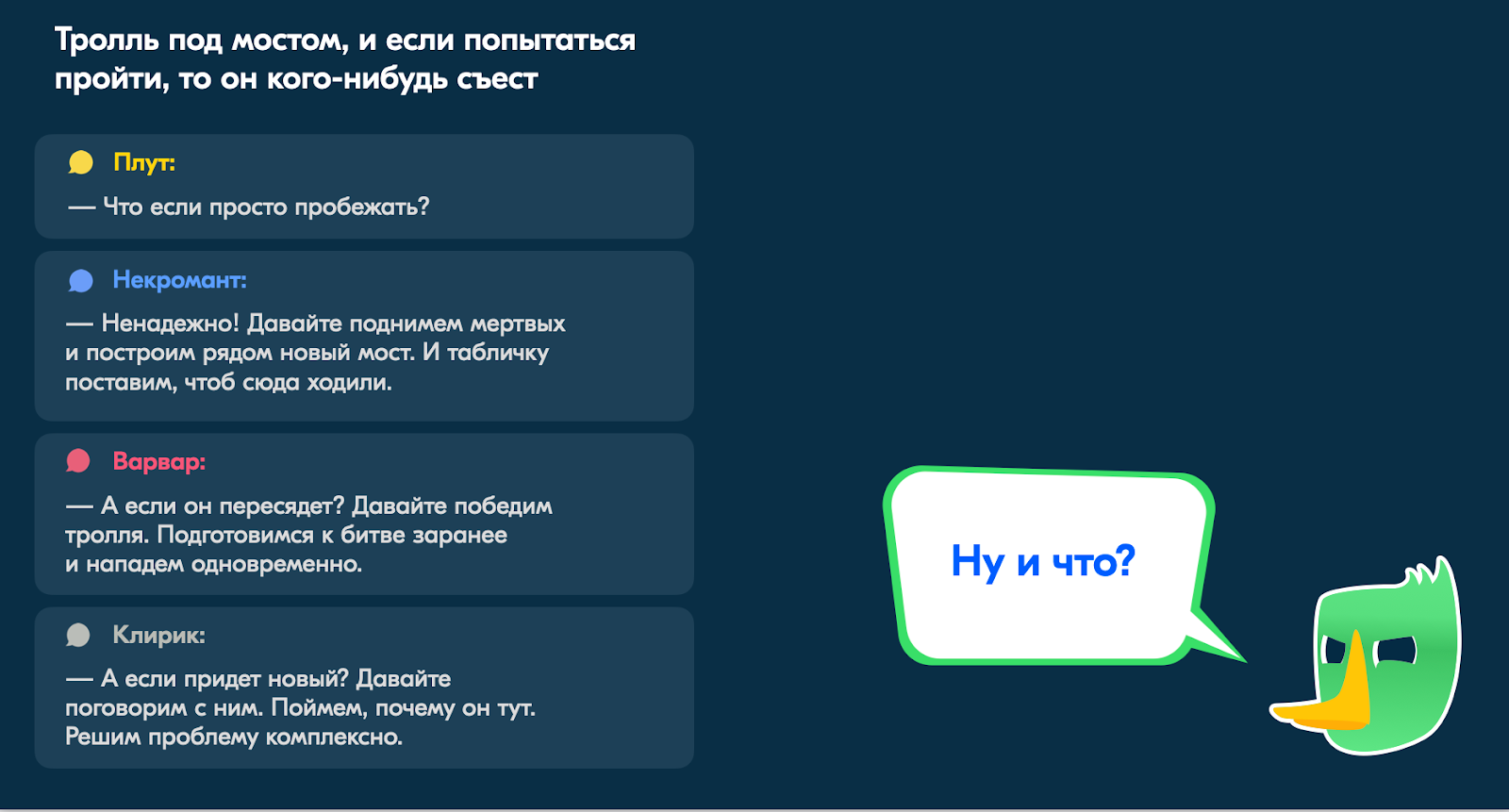 Тролль под мостом, и если попытаться пройти, то он кого-нибудь съест

Плут:

— Что если просто пробежать?

Некромант:

— Ненадежно! Давайте поднимем мертвых и построим рядом новый мост. И табличку поставим, чтоб сюда ходили.

Варвар:

— А если он пересядет? Давайте победим тролля. Подготовимся к битве заранее и нападем одновременно.

Клирик:

— А если придет новый? Давайте поговорим с ним. Поймем, почему он тут. Решим проблему комплексно.

Ну и что?